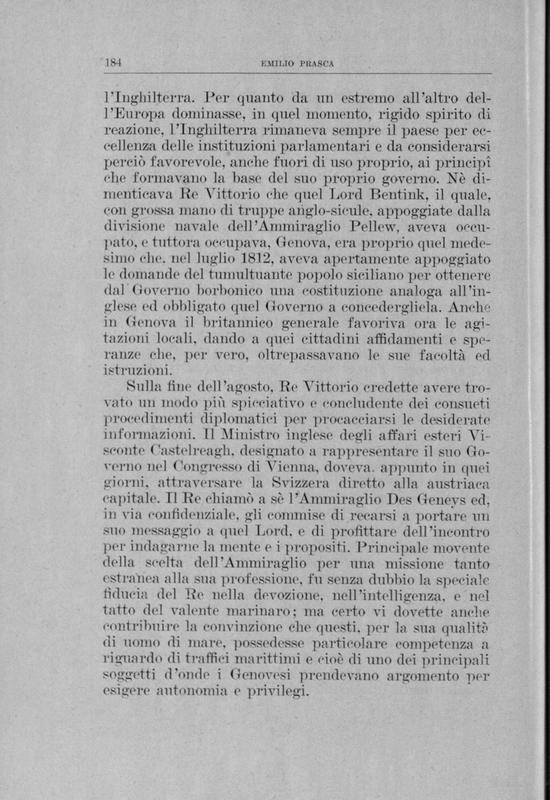 184 EMILIO PRASCA

l'Inghilterra. Per quanto da un estremo all'altro dell'Europa dominasse, in quel momento, rigido spirito di reazione, l'Inghilterra rimaneva sempre il paese per eccellenza delle instituzioni parlamentari e da considerarsi perciò favorevole, anche fuori di uso proprio, ai principî che formavano la base del suo proprio governo. Nè dimenticava Re Vittorio che quel Lord Bentink, il quale, con grossa mano di truppe anglo-sicule, appoggiate dalla divisione navale dell'Ammiraglio Pellew, aveva occupato, e tuttora occupava, Genova, era proprio quel medesimo che, nel luglio 1812, aveva apertamente appoggiato le domande del tumultuante popolo siciliano per ottenere dal Governo borbonico una costituzione analoga all'inglese ed obbligato quel Governo a concedergliela. Anche in Genova il britannico generale favoriva ora le agitazioni locali, dando a quei cittadini affidamenti e speranze che, per vero, oltrepassavano le sue facoltà ed istruzioni.

Sulla fine dell'agosto, Re Vittorio credette avere trovato un modo più spicciativo e concludente dei consueti procedimenti diplomatici per procacciarsi le desiderate informazioni. Il Ministro inglese degli affari esteri Visconte Castelreagh, designato a rappresentare il suo Governo nel Congresso di Vienna, doveva, appunto in quei giorni, attraversare la Svizzera diretto alla austriaca capitale. Il Re chiamò a sè l'Ammiraglio Des Geneys ed, in via confidenziale, gli commise di recarsi a portare un suo messaggio a quel Lord, e di profittare dell'incontro per indagarne la mente e i propositi. Principale movente della scelta dell'Ammiraglio per una missione tanto estranea alla sua professione, fu senza dubbio la speciale fiducia del Re nella devozione, nell'intelligenza, e nel tatto del valente marinaro; ma certo vi dovette anche contribuire la convinzione che questi, per la sua qualità di uomo di mare, possedesse particolare competenza a riguardo di traffici marittimi e cioè di uno dei principali soggetti d'onde i Genovesi prendevano argomento per esigere autonomia e privilegi.